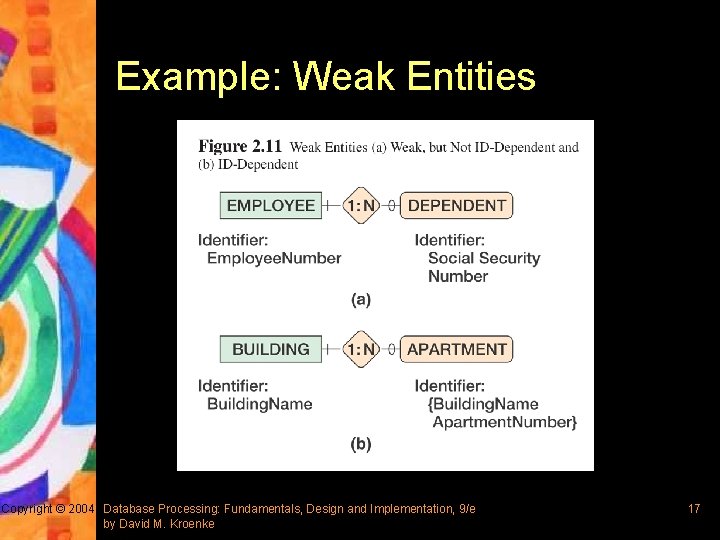 Example: Weak Entities

Figure 2.11 Weak Entities (a) Weak, but Not ID-Dependent and (b) ID-Dependent

EMPLOYEE 1:N DEPENDENT

Identifier:
EmployeeNumber

Identifier:
Social Security Number

(a)

BUILDING 1:N APARTMENT

Identifier:
BuildingName

Identifier:
{BuildingName
ApartmentNumber}

(b)

Copyright © 2004 Database Processing: Fundamentals, Design and Implementation, 9/e by David M. Kroenke

17